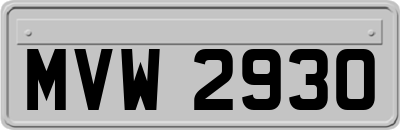 MVW 2930